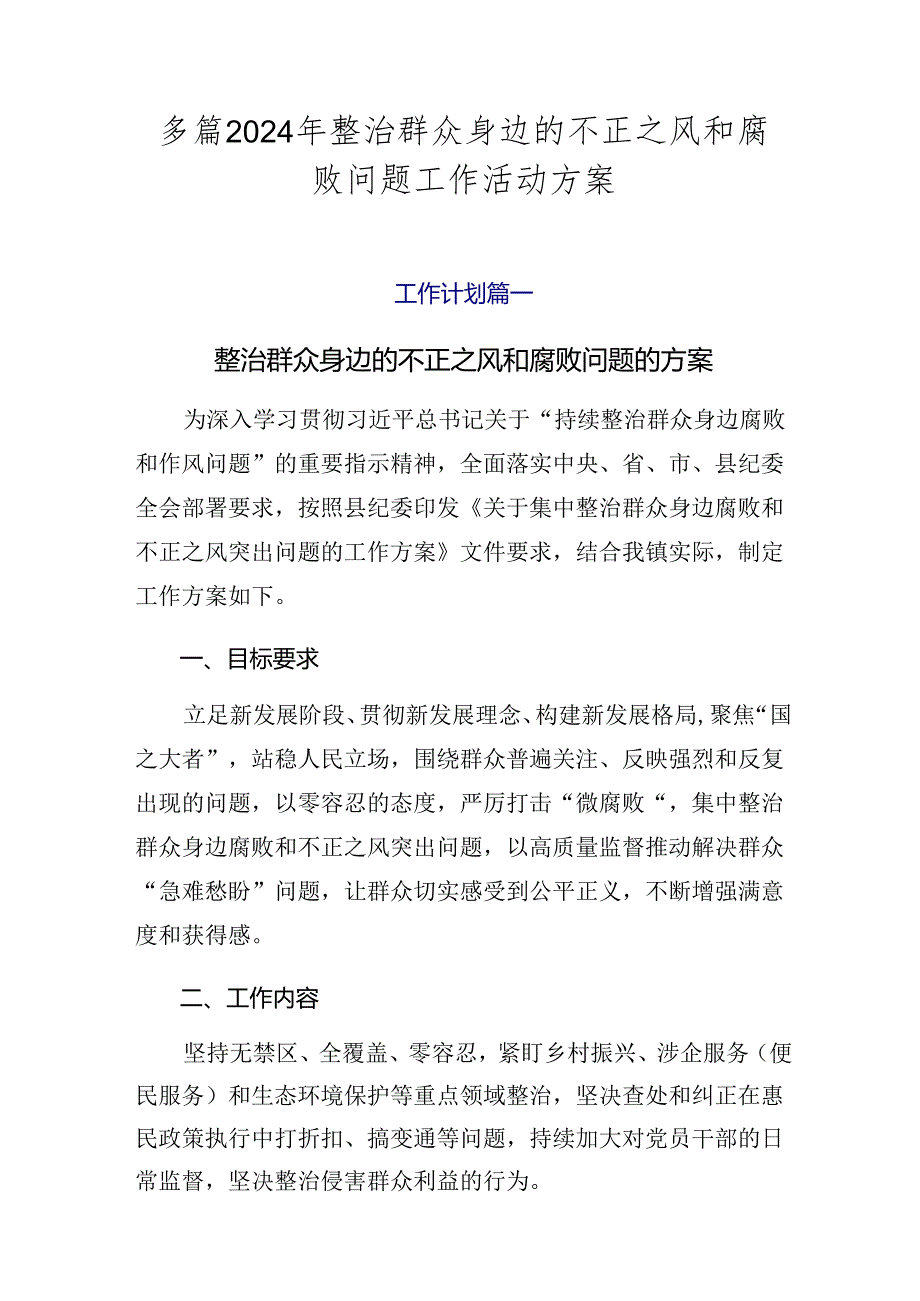 多篇2024年整治群众身边的不正之风和腐败问题工作活动方案

工作计划篇一

整治群众身边的不正之风和腐败问题的方案

为深入学习贯彻习近平总书记关于“持续整治群众身边腐败和作风问题”的重要指示精神，全面落实中央、省、市、县纪委全会部署要求，按照县纪委印发《关于集中整治群众身边腐败和不正之风突出问题的工作方案》文件要求，结合我镇实际，制定工作方案如下。

一、目标要求

立足新发展阶段、贯彻新发展理念、构建新发展格局，聚焦“国之大者”，站稳人民立场，围绕群众普遍关注、反映强烈和反复出现的问题，以零容忍的态度，严厉打击“微腐败“，集中整治群众身边腐败和不正之风突出问题，以高质量监督推动解决群众“急难愁盼”问题，让群众切实感受到公平正义，不断增强满意度和获得感。

二、工作内容

坚持无禁区、全覆盖、零容忍，紧盯乡村振兴、涉企服务（便民服务）和生态环境保护等重点领域整治，坚决查处和纠正在惠民政策执行中打折扣、搞变通等问题，持续加大对党员干部的日常监督，坚决整治侵害群众利益的行为。